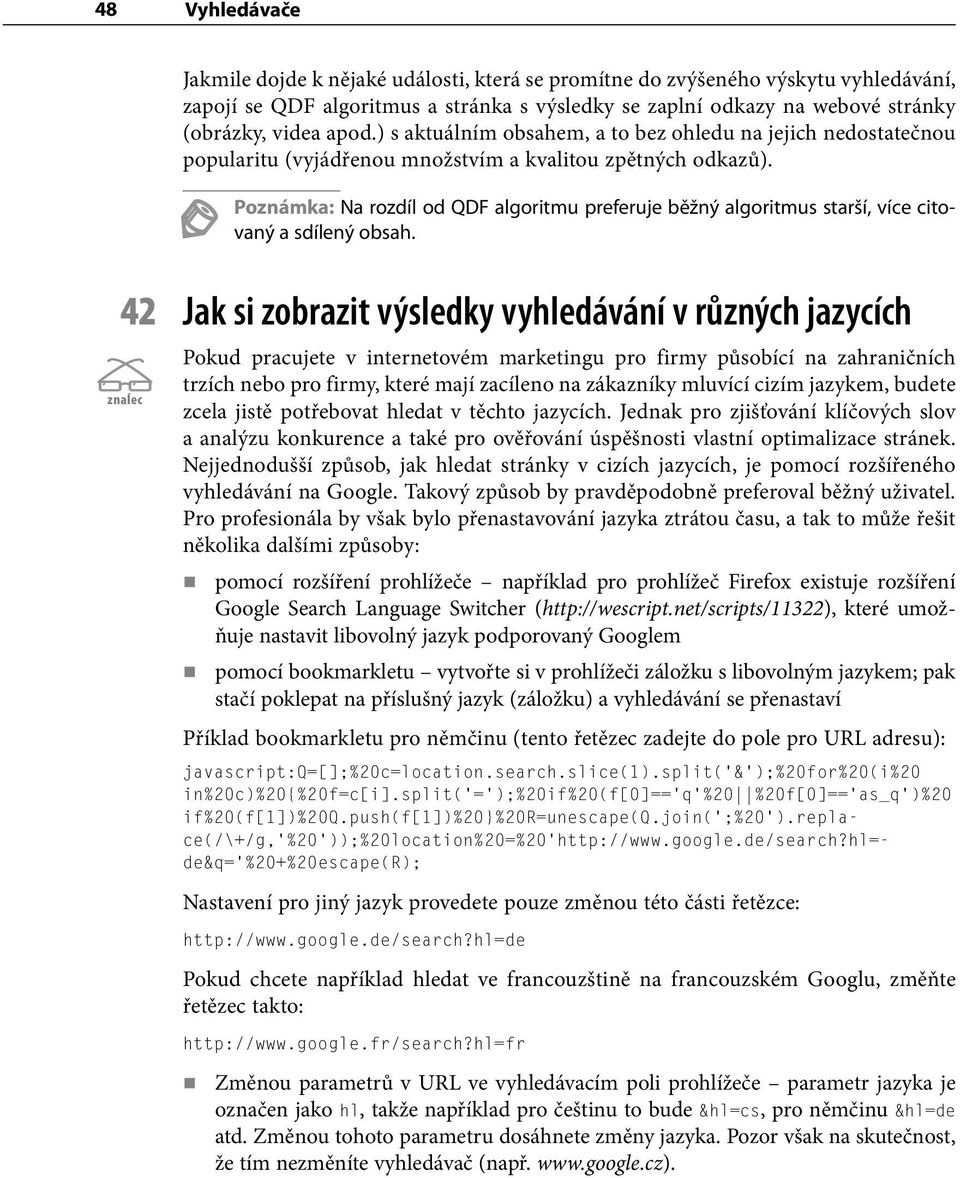 48 Vyhledávače

Jakmile dojde k nějaké události, která se promítne do zvýšeného výskytu vyhledávání, zapojí se QDF algoritmus a stránka s výsledky se zaplní odkazy na webové stránky (obrázky, videa apod.) s aktuálním obsahem, a to bez ohledu na jejich nedostatečnou popularitu (vyjádřenou množstvím a kvalitou zpětných odkazů).

Poznámka: Na rozdíl od QDF algoritmu preferuje běžný algoritmus starší, více citovaný a sdílený obsah.

42 Jak si zobrazit výsledky vyhledávání v různých jazycích

znalec

Pokud pracujete v internetovém marketingu pro firmy působící na zahraničních trzích nebo pro firmy, které mají zacíleno na zákazníky mluvící cizím jazykem, budete zcela jistě potřebovat hledat v těchto jazycích. Jednak pro zjišťování klíčových slov a analýzu konkurence a také pro ověřování úspěšnosti vlastní optimalizace stránek. Nejjednodušší způsob, jak hledat stránky v cizích jazycích, je pomocí rozšířeného vyhledávání na Google. Takový způsob by pravděpodobně preferoval běžný uživatel. Pro profesionála by však bylo přenastavování jazyka ztrátou času, a tak to může řešit několika dalšími způsoby:

pomocí rozšíření prohlížeče – například pro prohlížeč Firefox existuje rozšíření Google Search Language Switcher (http://wescript.net/scripts/11322), které umožňuje nastavit libovolný jazyk podporovaný Googlem

pomocí bookmarkletu – vytvořte si v prohlížeči záložku s libovolným jazykem; pak stačí poklepat na příslušný jazyk (záložku) a vyhledávání se přenastaví

Příklad bookmarkletu pro němčinu (tento řetězec zadejte do pole pro URL adresu):

javascript:Q=[];%20c=location.search.slice(1).split('&');%20for%20(i%20in%20c)%20{%20f=c[i].split('=');%20if%20(f[0]=='q'%20||%20f[0]=='as_q')%20if%20(f[1])%20Q.push(f[1])%20}%20R=unescape(Q.join(';%20').replace(/\+/g,'%20'));%20location%20=%20'http://www.google.de/search?hl=de&q='%20+%20escape(R);

Nastavení pro jiný jazyk provedete pouze změnou této části řetězce:

http://www.google.de/search?hl=de

Pokud chcete například hledat ve francouzštině na francouzském Googlu, změňte řetězec takto:

http://www.google.fr/search?hl=fr

Změnou parametrů v URL ve vyhledávacím poli prohlížeče – parametr jazyka je označen jako hl, takže například pro češtinu to bude &hl=cs, pro němčinu &hl=de atd. Změnou tohoto parametru dosáhnete změny jazyka. Pozor však na skutečnost, že tím nezměníte vyhledávač (např. www.google.cz).